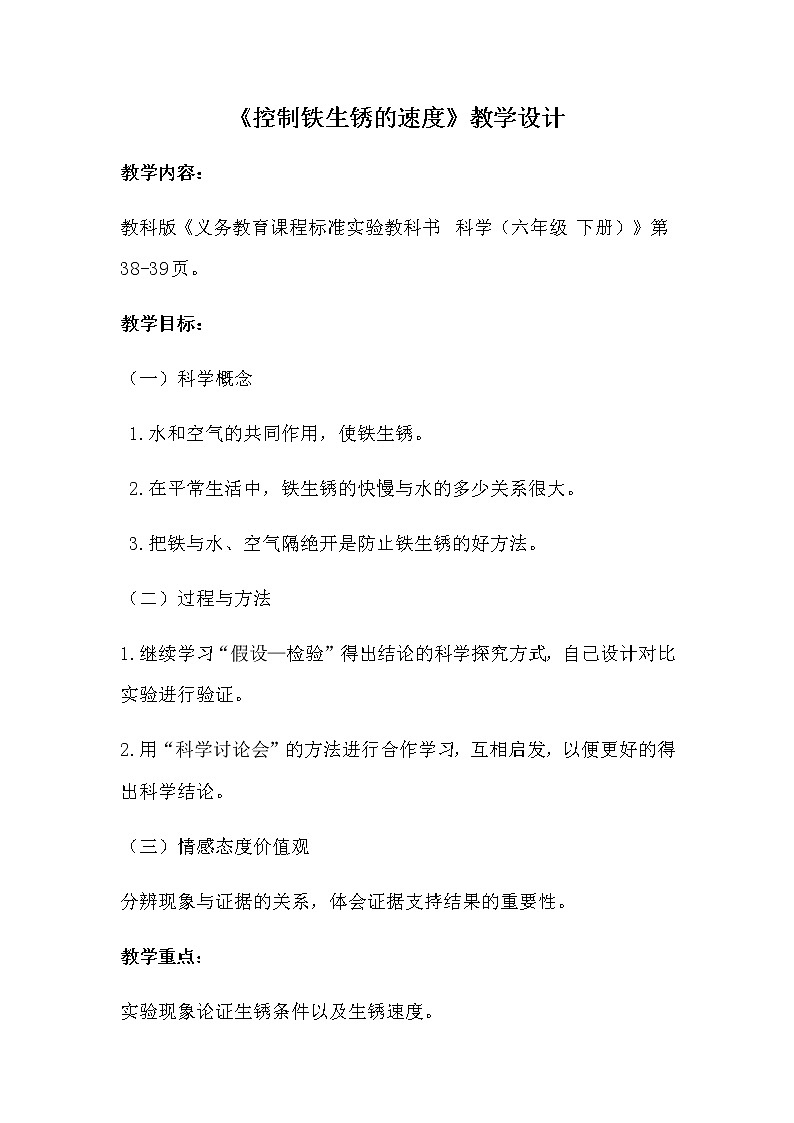 《控制铁生锈的速度》教学设计

教学内容：

教科版《义务教育课程标准实验教科书 科学（六年级 下册）》第38-39页。

教学目标：

（一）科学概念

1.水和空气的共同作用，使铁生锈。

2.在平常生活中，铁生锈的快慢与水的多少关系很大。

3.把铁与水、空气隔绝开是防止铁生锈的好方法。

（二）过程与方法

1.继续学习“假设—检验”得出结论的科学探究方式，自己设计对比实验进行验证。

2.用“科学讨论会”的方法进行合作学习，互相启发，以便更好的得出科学结论。

（三）情感态度价值观

分辨现象与证据的关系，体会证据支持结果的重要性。

教学重点：

实验现象论证生锈条件以及生锈速度。